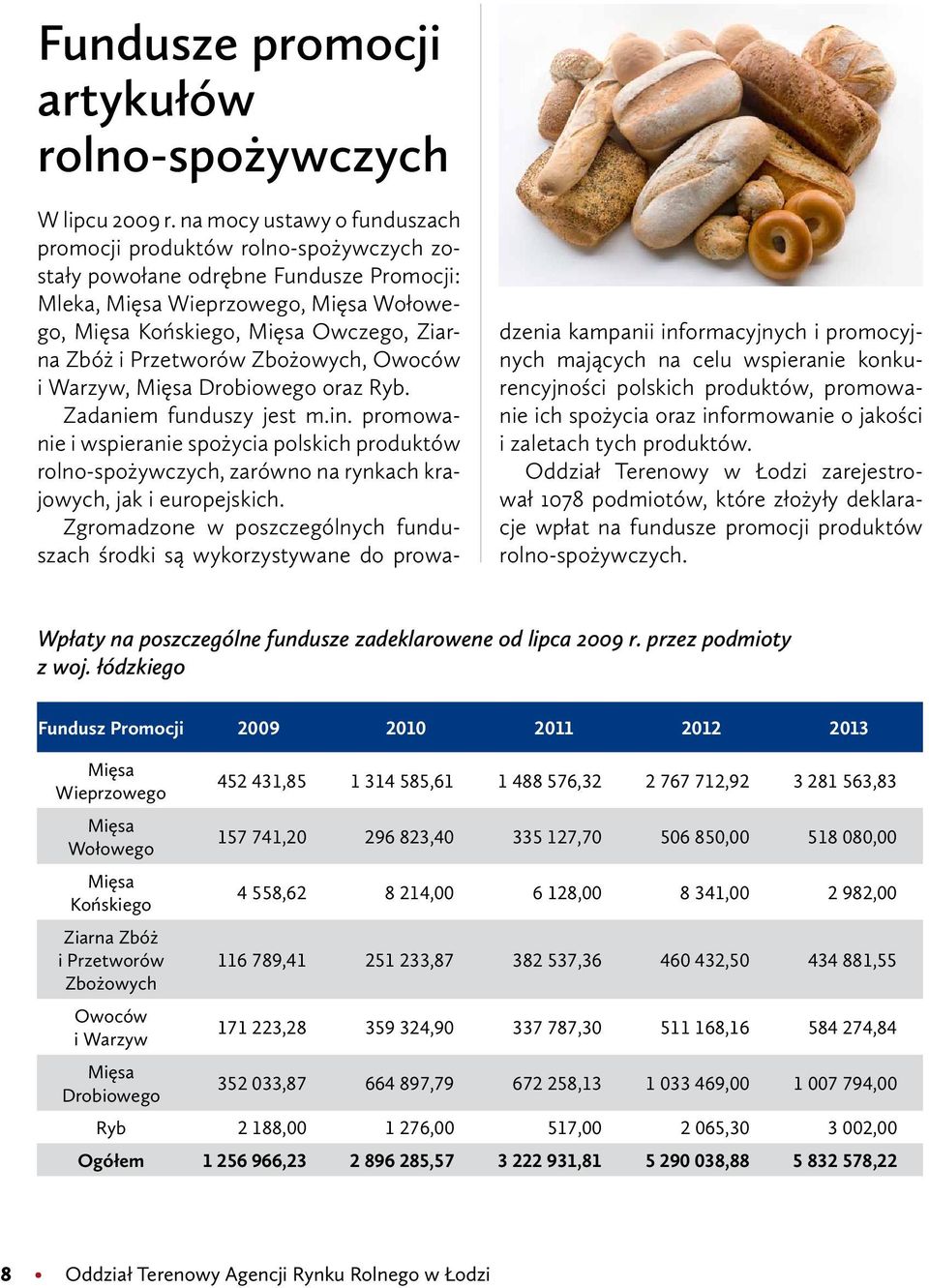 Fundusze promocji artykułów rolno-spożywczych

W lipcu 2009 r. na mocy ustawy o funduszach promocji produktów rolno-spożywczych zostały powołane odrębne Fundusze Promocji: Mleka, Mięsa Wieprzowego, Mięsa Wołowego, Mięsa Końskiego, Mięsa Owczego, Ziarna Zbóż i Przetworów Zbożowych, Owoców i Warzyw, Mięsa Drobiowego oraz Ryb.

Zadaniem funduszy jest m.in. promowanie i wspieranie spożycia polskich produktów rolno-spożywczych, zarówno na rynkach krajowych, jak i europejskich.

Zgromadzone w poszczególnych funduszach środki są wykorzystywane do prowadzenia kampanii informacyjnych i promocyjnych mających na celu wspieranie konkurencyjności polskich produktów, promowanie ich spożycia oraz informowanie o jakości i zaletach tych produktów.

Oddział Terenowy w Łodzi zarejestrował 1078 podmiotów, które złożyły deklaracje wpłat na fundusze promocji produktów rolno-spożywczych.

Wpłaty na poszczególne fundusze zadeklarowene od lipca 2009 r. przez podmioty z woj. łódzkiego

| Fundusz Promocji | 2009 | 2010 | 2011 | 2012 | 2013 |
|---|---|---|---|---|---|
| Mięsa Wieprzowego | 452 431,85 | 1 314 585,61 | 1 488 576,32 | 2 767 712,92 | 3 281 563,83 |
| Mięsa Wołowego | 157 741,20 | 296 823,40 | 335 127,70 | 506 850,00 | 518 080,00 |
| Mięsa Końskiego | 4 558,62 | 8 214,00 | 6 128,00 | 8 341,00 | 2 982,00 |
| Ziarna Zbóż i Przetworów Zbożowych | 116 789,41 | 251 233,87 | 382 537,36 | 460 432,50 | 434 881,55 |
| Owoców i Warzyw | 171 223,28 | 359 324,90 | 337 787,30 | 511 168,16 | 584 274,84 |
| Mięsa Drobiowego | 352 033,87 | 664 897,79 | 672 258,13 | 1 033 469,00 | 1 007 794,00 |
| Ryb | 2 188,00 | 1 276,00 | 517,00 | 2 065,30 | 3 002,00 |
| Ogółem | 1 256 966,23 | 2 896 285,57 | 3 222 931,81 | 5 290 038,88 | 5 832 578,22 |

8 • Oddział Terenowy Agencji Rynku Rolnego w Łodzi